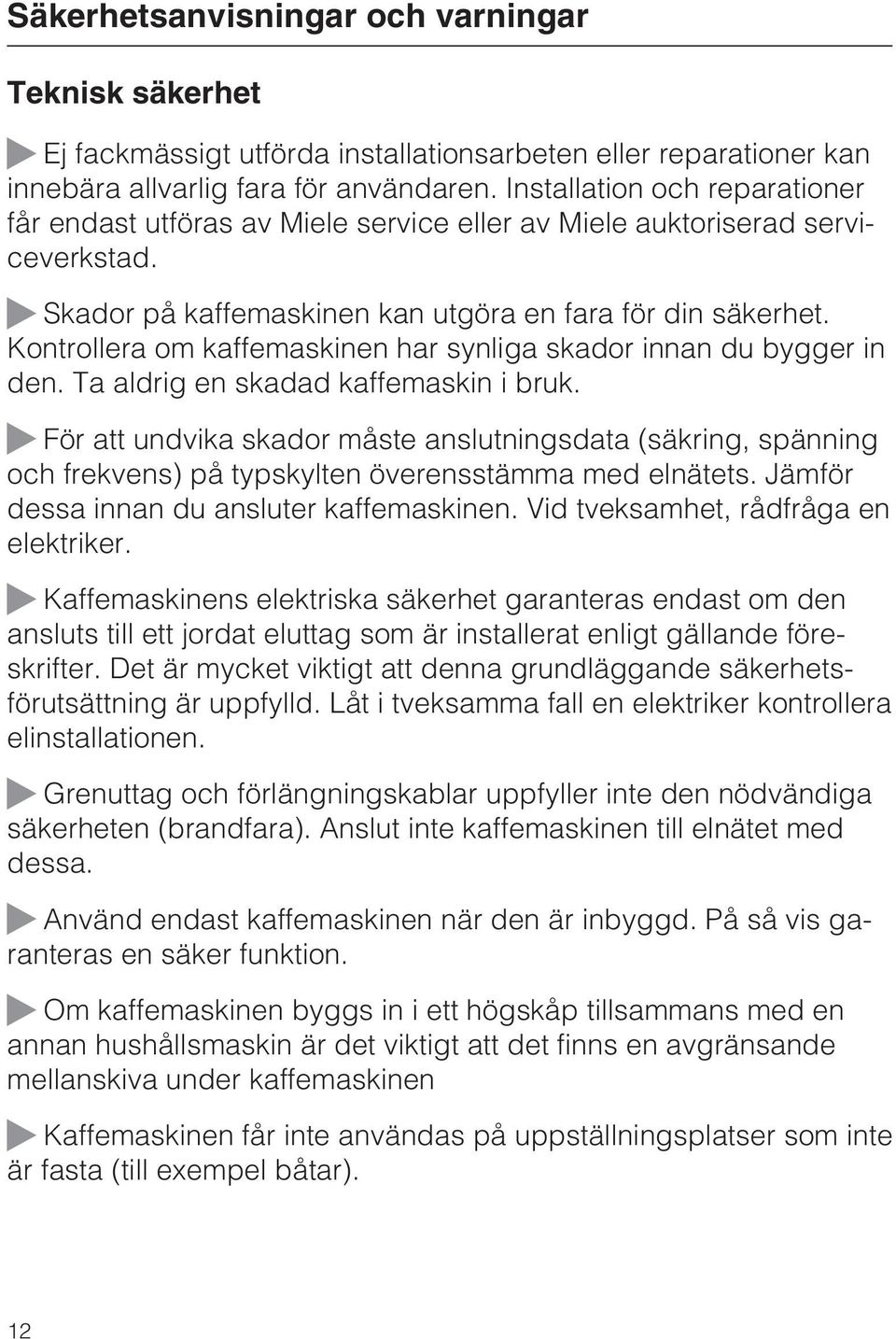 Säkerhetsanvisningar och varningar

Teknisk säkerhet

Ej fackmässigt utförda installationsarbeten eller reparationer kan innebära allvarlig fara för användaren. Installation och reparationer får endast utföras av Miele service eller av Miele auktoriserad serviceverkstad.

Skador på kaffemaskinen kan utgöra en fara för din säkerhet. Kontrollera om kaffemaskinen har synliga skador innan du bygger in den. Ta aldrig en skadad kaffemaskin i bruk.

För att undvika skador måste anslutningsdata (säkring, spänning och frekvens) på typskylten överensstämma med elnätets. Jämför dessa innan du ansluter kaffemaskinen. Vid tveksamhet, rådfråga en elektriker.

Kaffemaskinens elektriska säkerhet garanteras endast om den ansluts till ett jordat eluttag som är installerat enligt gällande föreskrifter. Det är mycket viktigt att denna grundläggande säkerhetsförutsättning är uppfylld. Låt i tveksamma fall en elektriker kontrollera elinstallationen.

Grenuttag och förlängningskablar uppfyller inte den nödvändiga säkerheten (brandfara). Anslut inte kaffemaskinen till elnätet med dessa.

Använd endast kaffemaskinen när den är inbyggd. På så vis garanteras en säker funktion.

Om kaffemaskinen byggs in i ett högskåp tillsammans med en annan hushållsmaskin är det viktigt att det finns en avgränsande mellanskiva under kaffemaskinen

Kaffemaskinen får inte användas på uppställningsplatser som inte är fasta (till exempel båtar).

12